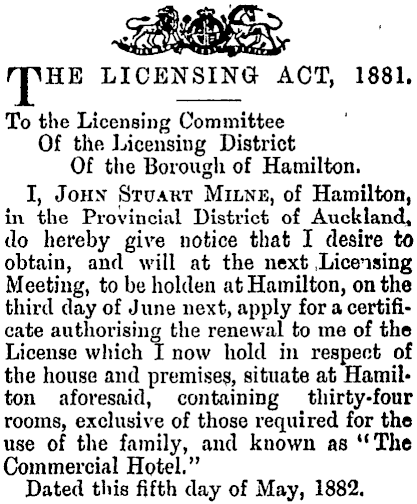 THE LICENSING ACT, 1881.

To the Licensing Committee
Of the Licensing District
Of the Borough of Hamilton.

I, JOHN STUART MILNE, of Hamilton, in the Provincial District of Auckland, do hereby give notice that I desire to obtain, and will at the next Licensing Meeting, to be holden at Hamilton, on the third day of June next, apply for a certificate authorising the renewal to me of the License which I now hold in respect of the house and premises, situate at Hamilton aforesaid, containing thirty-four rooms, exclusive of those required for the use of the family, and known as "The Commercial Hotel."

Dated this fifth day of May, 1882.